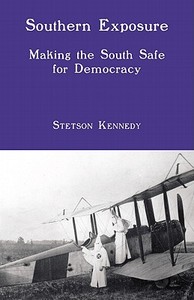 Southern Exposure

Making the South Safe for Democracy

Stetson Kennedy